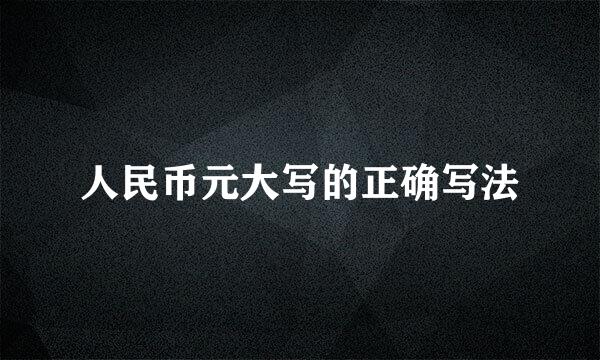 人民币元大写的正确写法